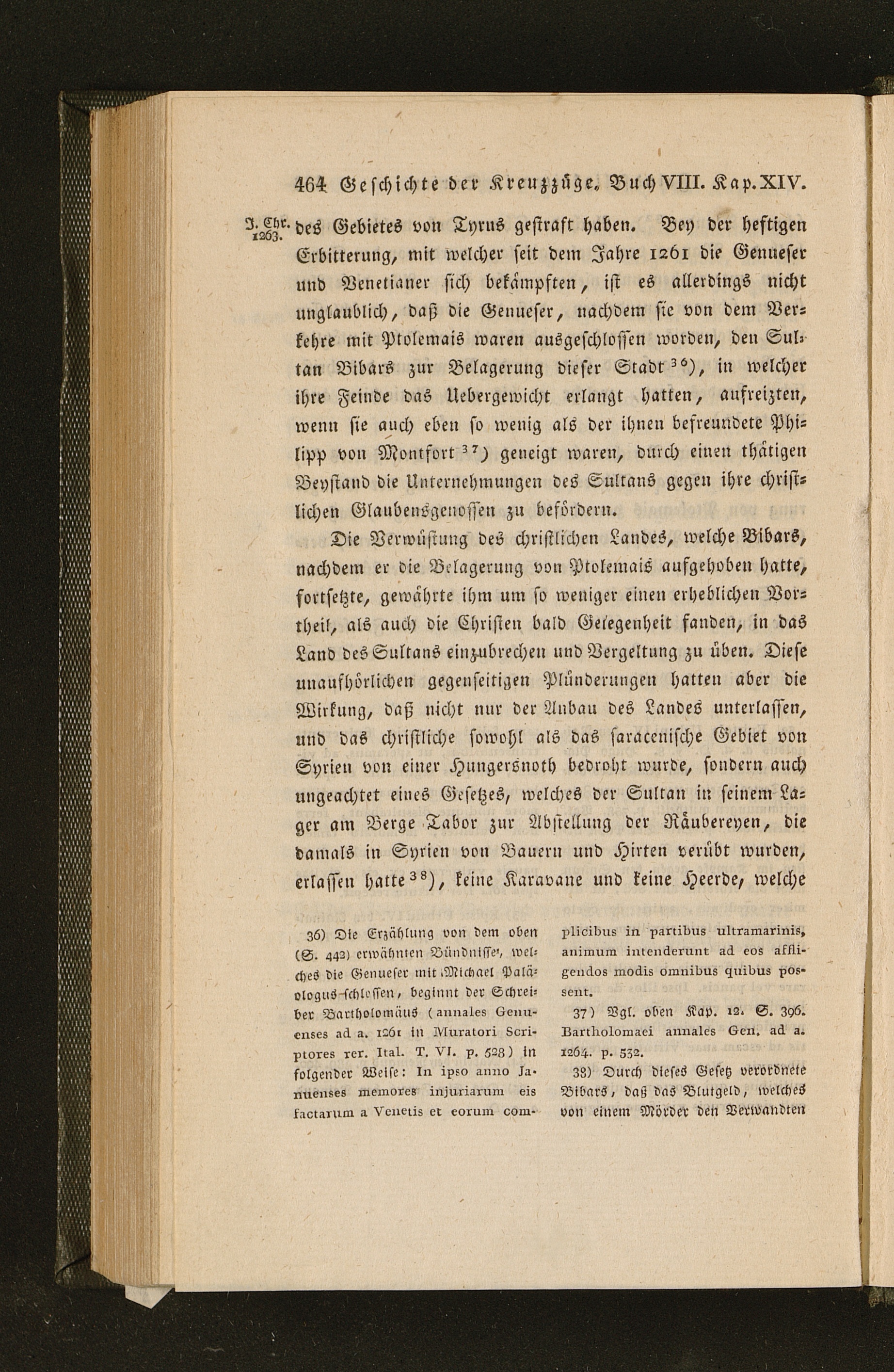 464 Geschichte der Kreuzzüge. Buch VIII. Kap. XIV.

J. Chr. 1263.

des Gebietes von Tyrus gestraft haben. Bey der heftigen Erbitterung, mit welcher seit dem Jahre 1261 die Genueser und Venetianer sich bekämpften, ist es allerdings nicht unglaublich, daß die Genueser, nachdem sie von dem Verkehre mit Ptolemais waren ausgeschlossen worden, den Sultan Bibars zur Belagerung dieser Stadt $^{36}$), in welcher ihre Feinde das Uebergewicht erlangt hatten, aufreizten, wenn sie auch eben so wenig als der ihnen befreundete Philipp von Montfort $^{37}$) geneigt waren, durch einen thätigen Beystand die Unternehmungen des Sultans gegen ihre christlichen Glaubensgenossen zu befördern.

Die Verwüstung des christlichen Landes, welche Bibars, nachdem er die Belagerung von Ptolemais aufgehoben hatte, fortsetzte, gewährte ihm um so weniger einen erheblichen Vortheil, als auch die Christen bald Gelegenheit fanden, in das Land des Sultans einzubrechen und Vergeltung zu üben. Diese unaufhörlichen gegenseitigen Plünderungen hatten aber die Wirkung, daß nicht nur der Anbau des Landes unterlassen, und das christliche sowohl als das saracenische Gebiet von Syrien von einer Hungersnoth bedroht wurde, sondern auch ungeachtet eines Gesetzes, welches der Sultan in seinem Lager am Berge Tabor zur Abstellung der Räubereyen, die damals in Syrien von Bauern und Hirten verübt wurden, erlassen hatte $^{38}$), keine Karavane und keine Heerde, welche

36) Die Erzählung von dem oben (S. 442) erwähnten Bündnisse, welches die Genueser mit Michael Paläologus schlossen, beginnt der Schreiber Bartholomäus (annales Genuenses ad a. 1261 in Muratori Scriptores rer. Ital. T. VI. p. 528) in folgender Weise: In ipso anno Januenses memores injuriarum eis factarum a Venetis et eorum complicibus in partibus ultramarinis, animum intenderunt ad eos affligendos modis omnibus quibus possent.

37) Vgl. oben Kap. 12. S. 396. Bartholomaei annales Gen. ad a. 1264. p. 532.

38) Durch dieses Gesetz verordnete Bibars, daß das Blutgeld, welches von einem Mörder den Verwandten